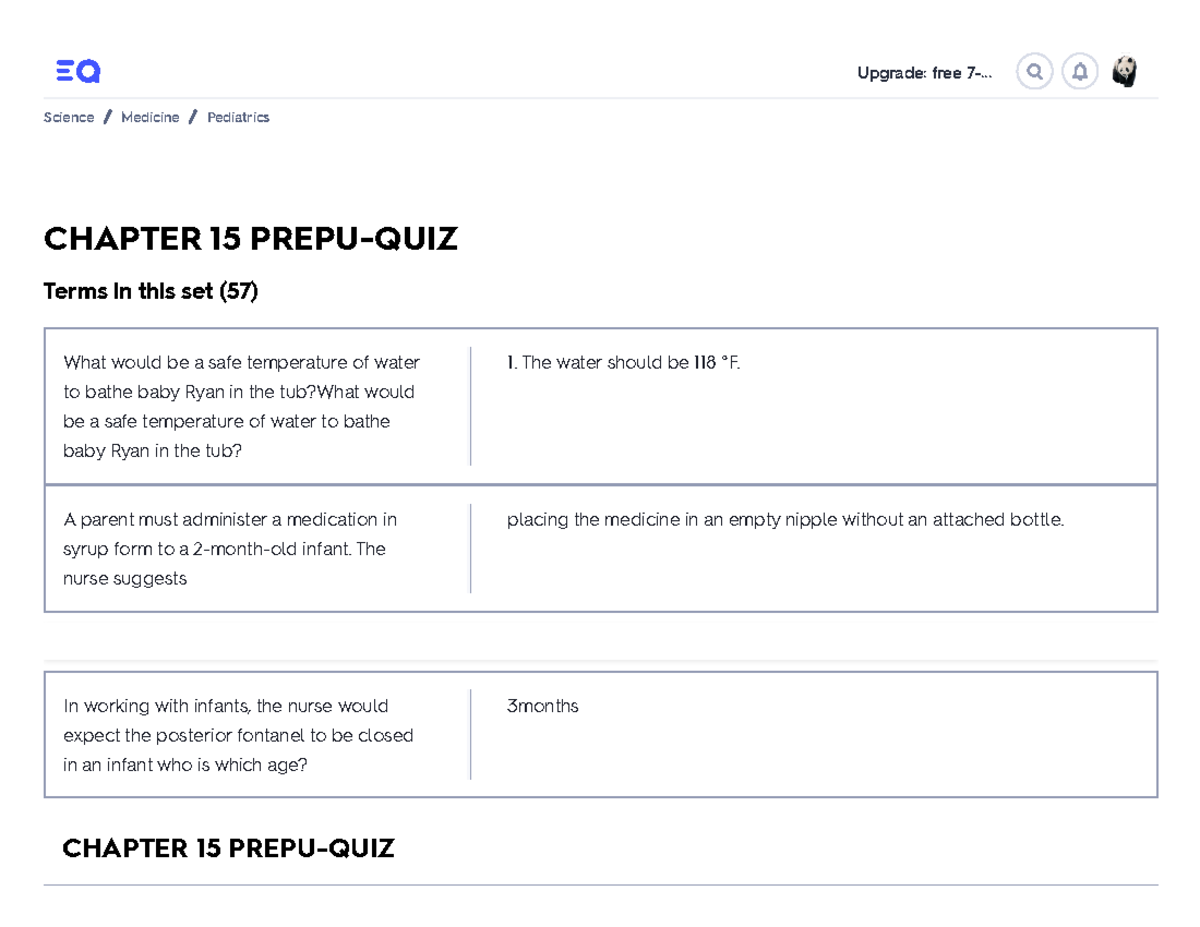 Upgrade: free 7-...

Science / Medicine / Pediatrics

CHAPTER 15 PREPU-QUIZ

Terms in this set (57)

| | |
|---|---|
| What would be a safe temperature of water to bathe baby Ryan in the tub?What would be a safe temperature of water to bathe baby Ryan in the tub? | 1. The water should be 118 °F. |
| A parent must administer a medication in syrup form to a 2-month-old infant. The nurse suggests | placing the medicine in an empty nipple without an attached bottle. |

| | |
|---|---|
| In working with infants, the nurse would expect the posterior fontanel to be closed in an infant who is which age? | 3months |

CHAPTER 15 PREPU-QUIZ